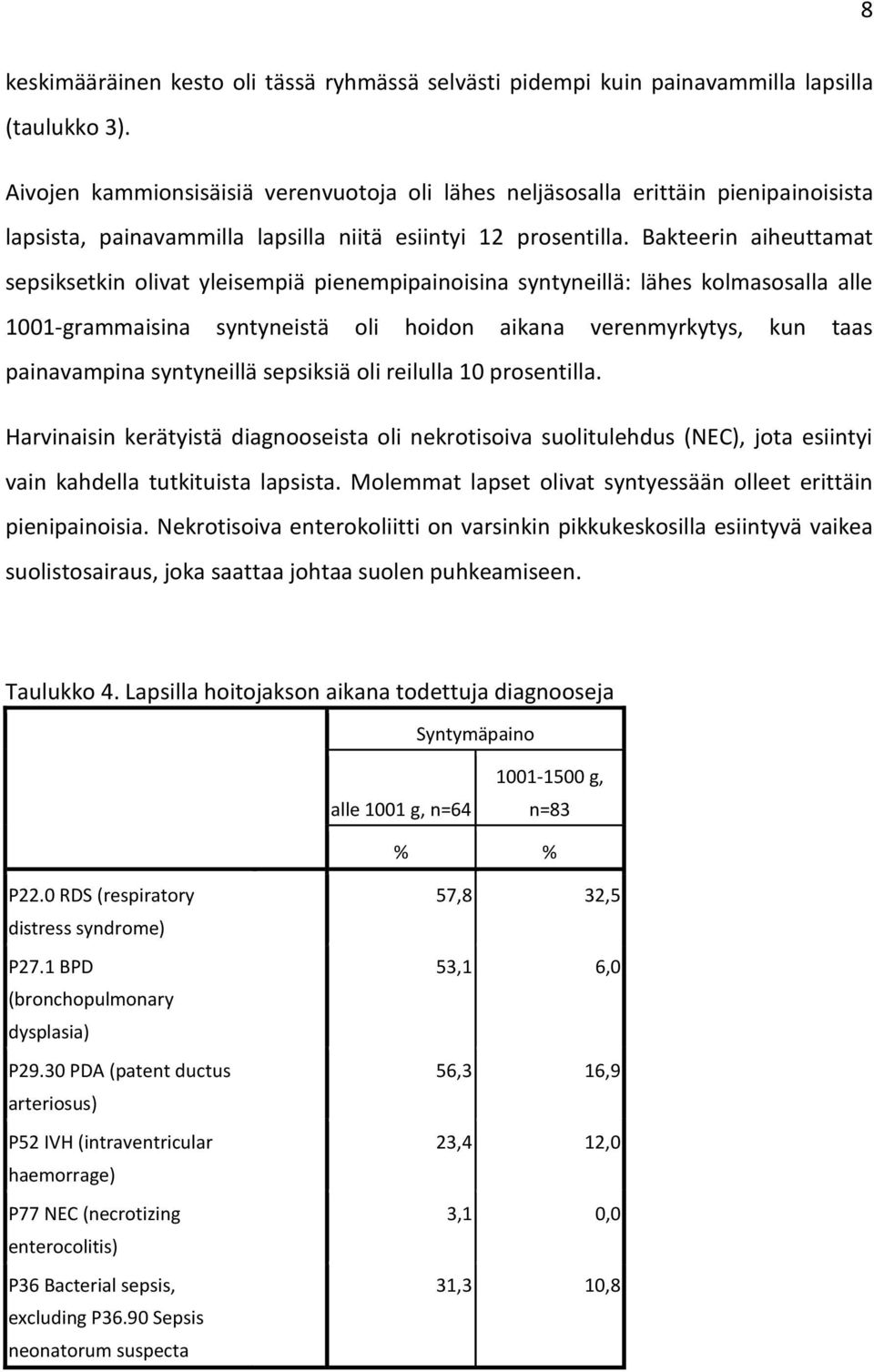 8

keskimääräinen kesto oli tässä ryhmässä selvästi pidempi kuin painavammilla lapsilla (taulukko 3).

Aivojen kammionsisäisiä verenvuotoja oli lähes neljäsosalla erittäin pienipainoisista lapsista, painavammilla lapsilla niitä esiintyi 12 prosentilla. Bakteerin aiheuttamat sepsiksetkin olivat yleisempiä pienempipainoisina syntyneillä: lähes kolmasosalla alle 1001-grammaisina syntyneistä oli hoidon aikana verenmyrkytys, kun taas painavampina syntyneillä sepsiksiä oli reilulla 10 prosentilla.

Harvinaisin kerätyistä diagnooseista oli nekrotisoiva suolitulehdus (NEC), jota esiintyi vain kahdella tutkituista lapsista. Molemmat lapset olivat syntyessään olleet erittäin pienipainoisia. Nekrotisoiva enterokoliitti on varsinkin pikkukeskosilla esiintyvä vaikea suolistosairaus, joka saattaa johtaa suolen puhkeamiseen.

Taulukko 4. Lapsilla hoitojakson aikana todettuja diagnooseja

| | Syntymäpaino | |
|---|---|---|
| | alle 1001 g, n=64 | 1001-1500 g, n=83 |
| | % | % |
| P22.0 RDS (respiratory distress syndrome) | 57,8 | 32,5 |
| P27.1 BPD (bronchopulmonary dysplasia) | 53,1 | 6,0 |
| P29.30 PDA (patent ductus arteriosus) | 56,3 | 16,9 |
| P52 IVH (intraventricular haemorrage) | 23,4 | 12,0 |
| P77 NEC (necrotizing enterocolitis) | 3,1 | 0,0 |
| P36 Bacterial sepsis, excluding P36.90 Sepsis neonatorum suspecta | 31,3 | 10,8 |